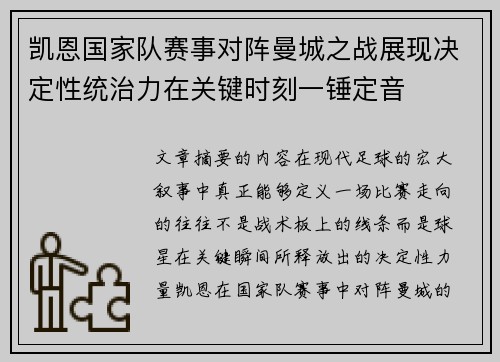 凯恩国家队赛事对阵曼城之战展现决定性统治力在关键时刻一锤定音

文章摘要的内容在现代足球的宏大叙事中真正能够定义一场比赛走向的往往不是战术板上的线条而是球星在关键瞬间所释放出的决定性力量凯恩在国家队赛事中对阵曼城的